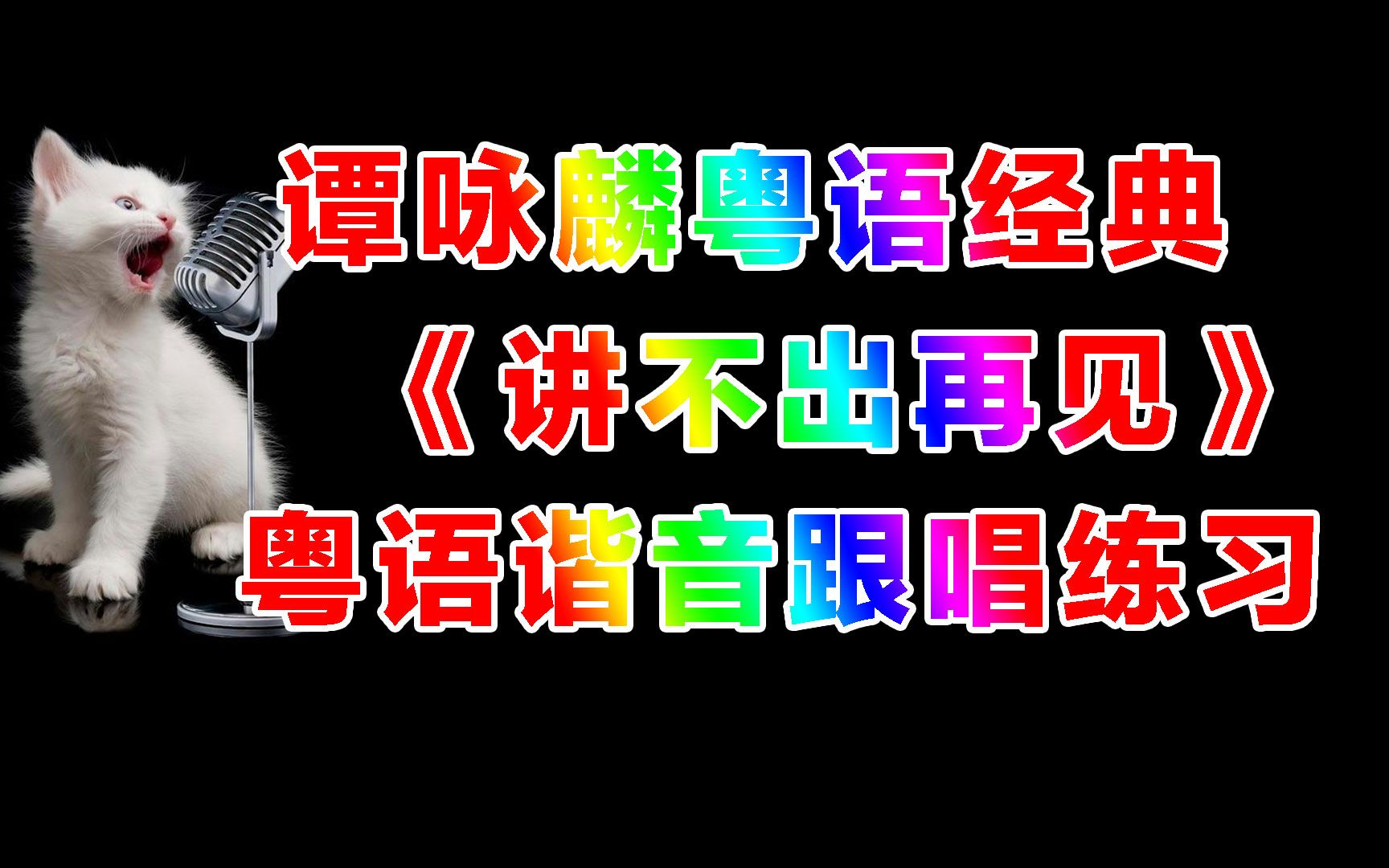 谭咏麟粤语经典

《讲不出再见》

粤语谐音跟唱练习